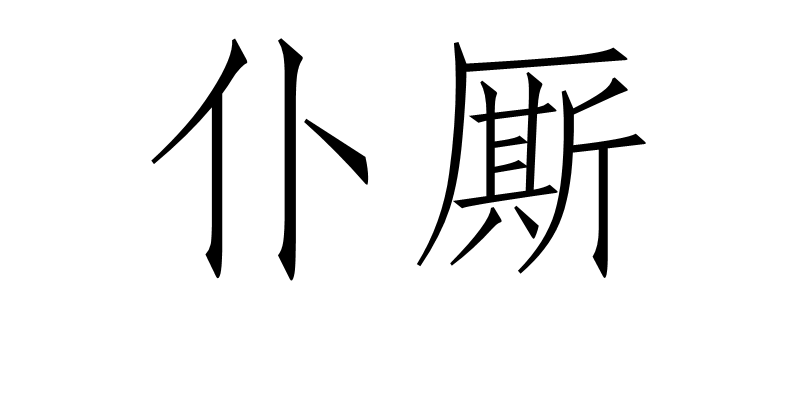 仆厮